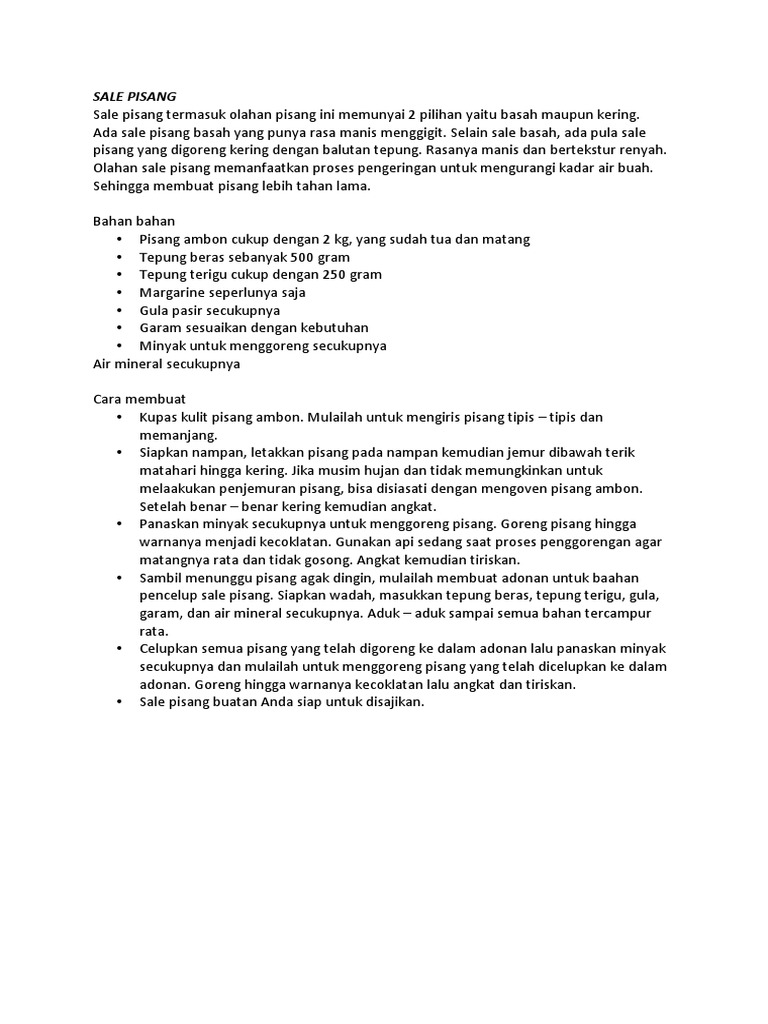 SALE PISANG
Sale pisang termasuk olahan pisang ini memunyai 2 pilihan yaitu basah maupun kering. Ada sale pisang basah yang punya rasa manis menggigit. Selain sale basah, ada pula sale pisang yang digoreng kering dengan balutan tepung. Rasanya manis dan bertekstur renyah. Olahan sale pisang memanfaatkan proses pengeringan untuk mengurangi kadar air buah. Sehingga membuat pisang lebih tahan lama.

Bahan bahan
• Pisang ambon cukup dengan 2 kg, yang sudah tua dan matang
• Tepung beras sebanyak 500 gram
• Tepung terigu cukup dengan 250 gram
• Margarine seperlunya saja
• Gula pasir secukupnya
• Garam sesuaikan dengan kebutuhan
• Minyak untuk menggoreng secukupnya
Air mineral secukupnya

Cara membuat
• Kupas kulit pisang ambon. Mulailah untuk mengiris pisang tipis – tipis dan memanjang.
• Siapkan nampan, letakkan pisang pada nampan kemudian jemur dibawah terik matahari hingga kering. Jika musim hujan dan tidak memungkinkan untuk melaakukan penjemuran pisang, bisa disiasati dengan mengoven pisang ambon. Setelah benar – benar kering kemudian angkat.
• Panaskan minyak secukupnya untuk menggoreng pisang. Goreng pisang hingga warnanya menjadi kecoklatan. Gunakan api sedang saat proses penggorengan agar matangnya rata dan tidak gosong. Angkat kemudian tiriskan.
• Sambil menunggu pisang agak dingin, mulailah membuat adonan untuk baahan pencelup sale pisang. Siapkan wadah, masukkan tepung beras, tepung terigu, gula, garam, dan air mineral secukupnya. Aduk – aduk sampai semua bahan tercampur rata.
• Celupkan semua pisang yang telah digoreng ke dalam adonan lalu panaskan minyak secukupnya dan mulailah untuk menggoreng pisang yang telah dicelupkan ke dalam adonan. Goreng hingga warnanya kecoklatan lalu angkat dan tiriskan.
• Sale pisang buatan Anda siap untuk disajikan.